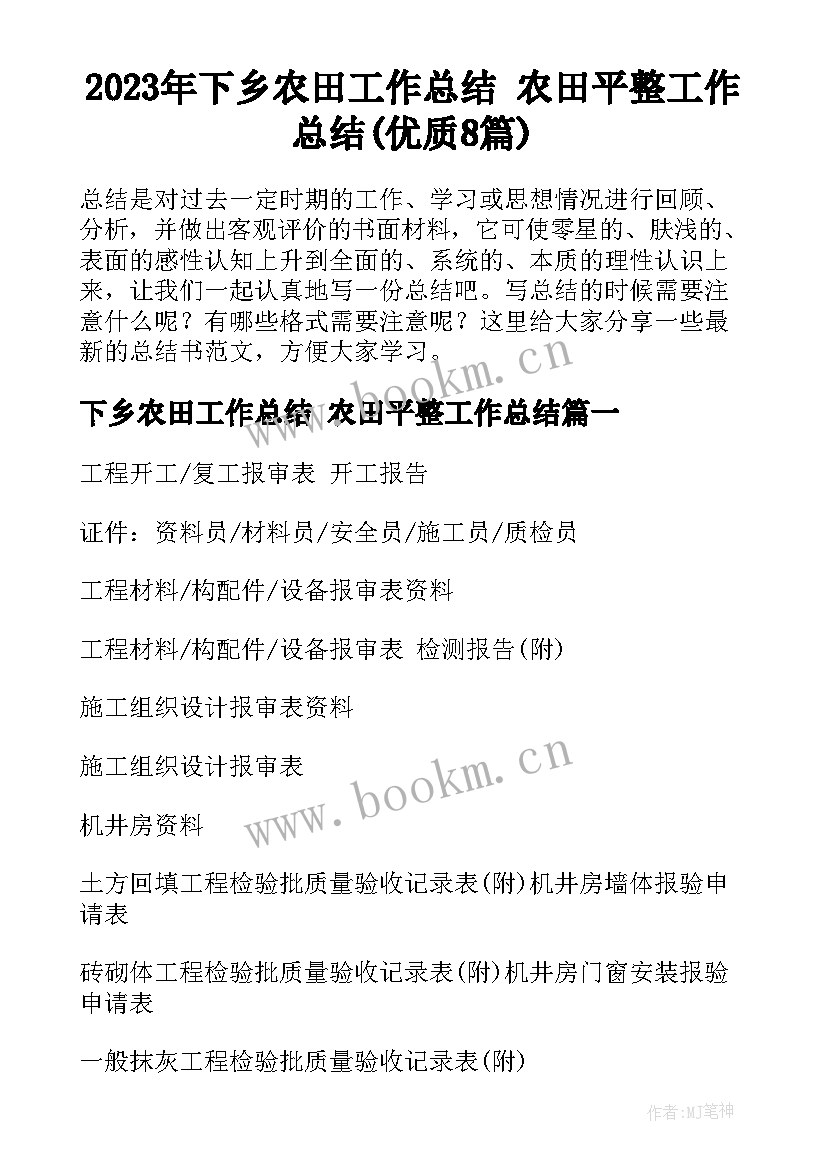 2023年下乡农田工作总结 农田平整工作总结(优质8篇)

总结是对过去一定时期的工作、学习或思想情况进行回顾、分析，并做出客观评价的书面材料，它可使零星的、肤浅的、表面的感性认知上升到全面的、系统的、本质的理性认识上来，让我们一起认真地写一份总结吧。写总结的时候需要注意什么呢？有哪些格式需要注意呢？这里给大家分享一些最新的总结书范文，方便大家学习。

www.bookm.cn

下乡农田工作总结 农田平整工作总结篇一

工程开工/复工报审表 开工报告

证件：资料员/材料员/安全员/施工员/质检员

工程材料/构配件/设备报审表资料

工程材料/构配件/设备报审表 检测报告(附)

施工组织设计报审表资料

施工组织设计报审表

www.bookm.cn

机井房资料

土方回填工程检验批质量验收记录表(附)机井房墙体报验申请表

砖砌体工程检验批质量验收记录表(附)机井房门窗安装报验申请表

一般抹灰工程检验批质量验收记录表(附)

作者:MJ笔神